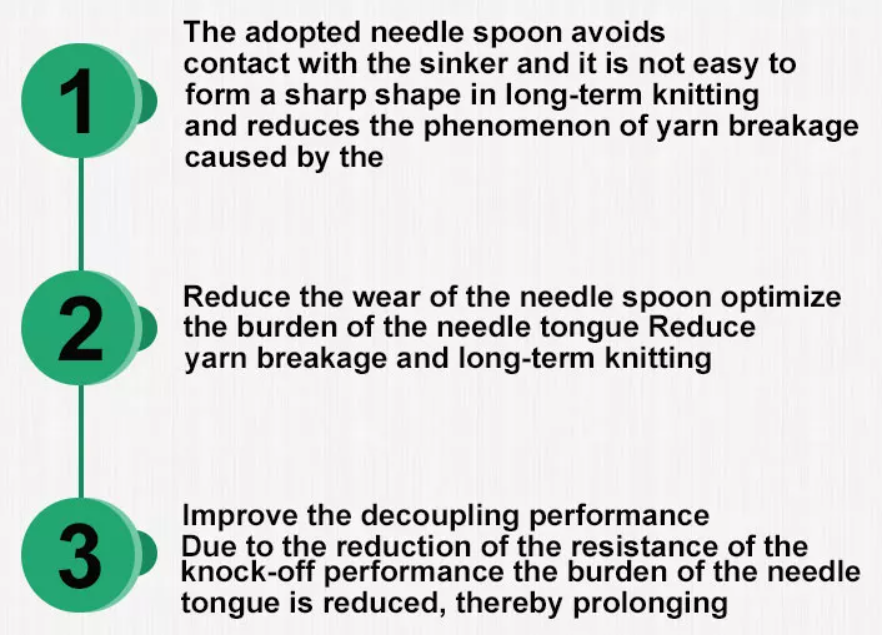 1

The adopted needle spoon avoids contact with the sinker and it is not easy to form a sharp shape in long-term knitting and reduces the phenomenon of yarn breakage caused by the

2

Reduce the wear of the needle spoon optimize the burden of the needle tongue Reduce yarn breakage and long-term knitting

3

Improve the decoupling performance
Due to the reduction of the resistance of the knock-off performance the burden of the needle tongue is reduced, thereby prolonging